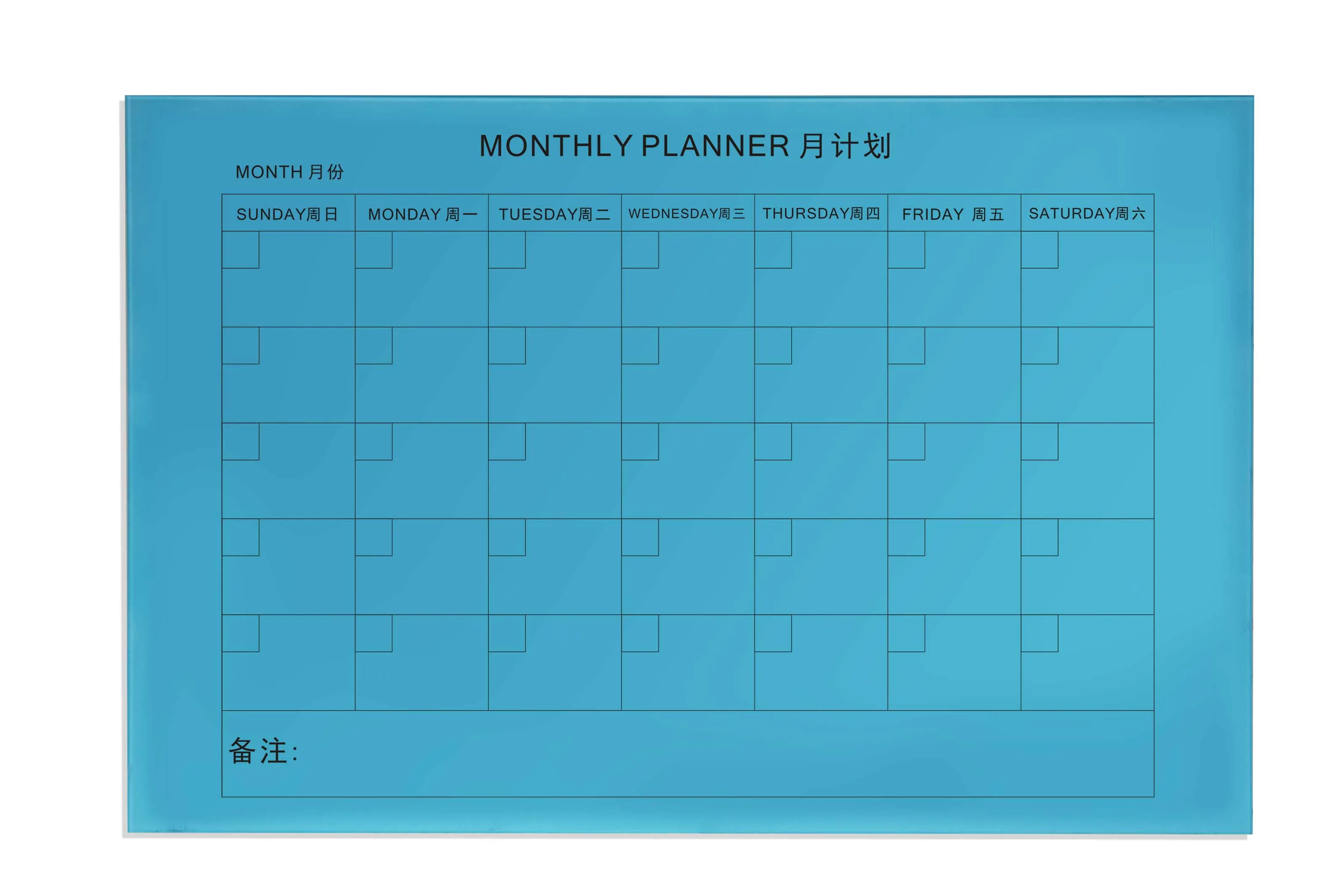 MONTHLY PLANNER 月计划

MONTH 月份

| SUNDAY周日 | MONDAY 周一 | TUESDAY周二 | WEDNESDAY周三 | THURSDAY周四 | FRIDAY 周五 | SATURDAY周六 |
|---|---|---|---|---|---|---|
| | | | | | | |
| | | | | | | |
| | | | | | | |
| | | | | | | |
| | | | | | | |

备注: